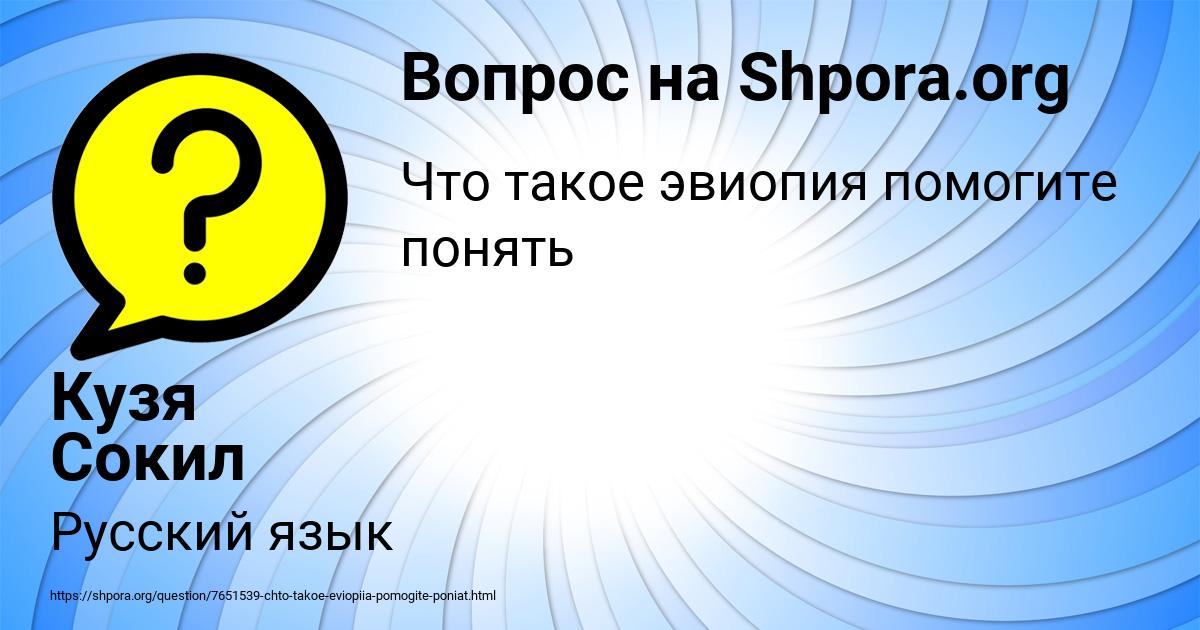 Вопрос на Shpora.org

Что такое эвиопия помогите понять

Кузя Сокил

Русский язык

https://shpora.org/question/7651539-chto-takoe-eviopiia-pomogite-poniat.html